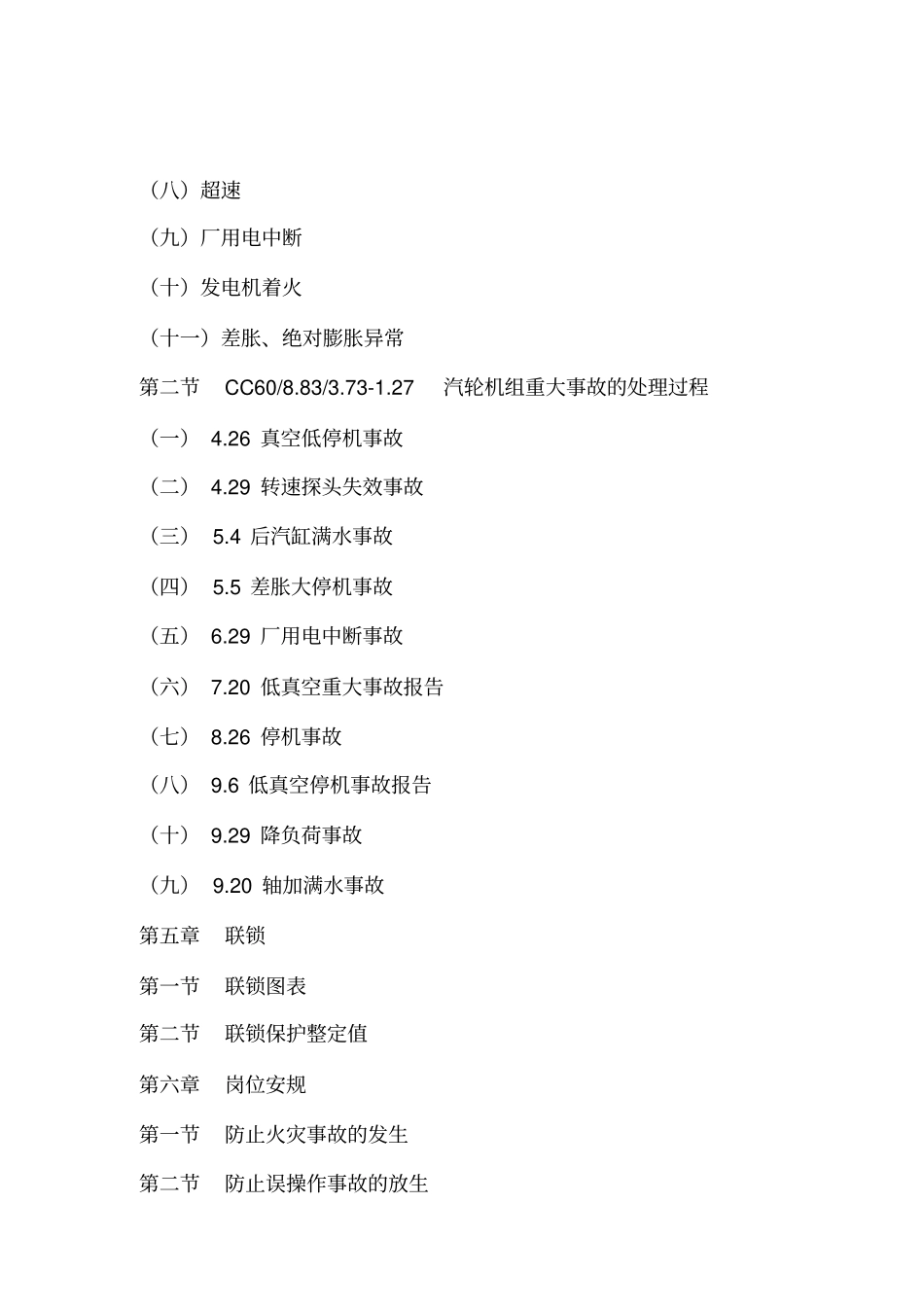 （八）超速

（九）厂用电中断

（十）发电机着火

（十一）差胀、绝对膨胀异常

第二节 CC60/8.83/3.73-1.27 汽轮机组重大事故的处理过程

（一） 4.26 真空低停机事故

（二） 4.29 转速探头失效事故

（三） 5.4 后汽缸满水事故

（四） 5.5 差胀大停机事故

（五） 6.29 厂用电中断事故

（六） 7.20 低真空重大事故报告

（七） 8.26 停机事故

（八） 9.6 低真空停机事故报告

（十） 9.29 降负荷事故

（九） 9.20 轴加满水事故

第五章 联锁

第一节 联锁图表

第二节 联锁保护整定值

第六章 岗位安规

第一节 防止火灾事故的发生

第二节 防止误操作事故的放生